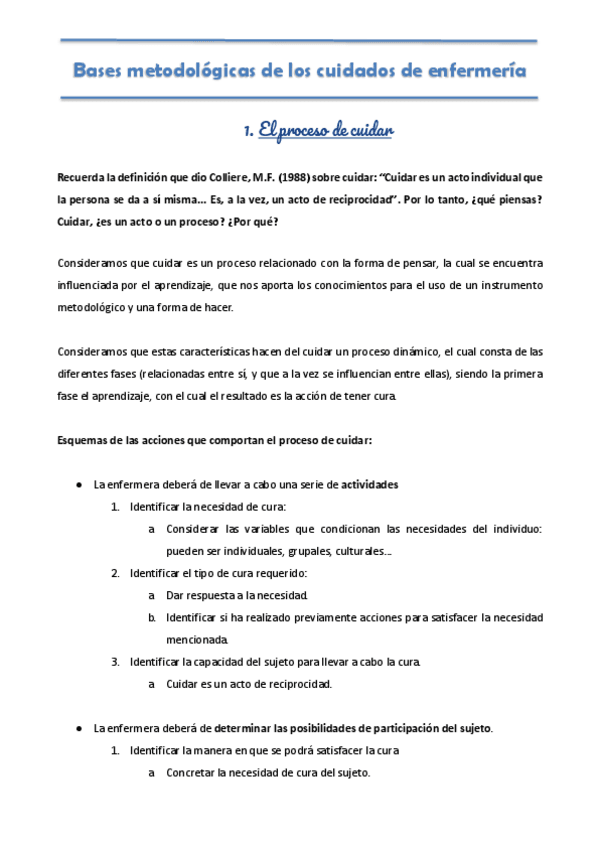 Bases metodológicas de los cuidados de enfermería

1. El proceso de cuidar

Recuerda la definición que dio Colliere, M.F. (1988) sobre cuidar: "Cuidar es un acto individual que la persona se da a sí misma… Es, a la vez, un acto de reciprocidad". Por lo tanto, ¿qué piensas? Cuidar, ¿es un acto o un proceso? ¿Por qué?

Consideramos que cuidar es un proceso relacionado con la forma de pensar, la cual se encuentra influenciada por el aprendizaje, que nos aporta los conocimientos para el uso de un instrumento metodológico y una forma de hacer.

Consideramos que estas características hacen del cuidar un proceso dinámico, el cual consta de las diferentes fases (relacionadas entre sí, y que a la vez se influencian entre ellas), siendo la primera fase el aprendizaje, con el cual el resultado es la acción de tener cura.

Esquemas de las acciones que comportan el proceso de cuidar:

● La enfermera deberá de llevar a cabo una serie de actividades
1. Identificar la necesidad de cura:
a. Considerar las variables que condicionan las necesidades del individuo: pueden ser individuales, grupales, culturales…
2. Identificar el tipo de cura requerido:
a. Dar respuesta a la necesidad.
b. Identificar si ha realizado previamente acciones para satisfacer la necesidad mencionada.
3. Identificar la capacidad del sujeto para llevar a cabo la cura.
a. Cuidar es un acto de reciprocidad.

● La enfermera deberá de determinar las posibilidades de participación del sujeto.
1. Identificar la manera en que se podrá satisfacer la cura
a. Concretar la necesidad de cura del sujeto.